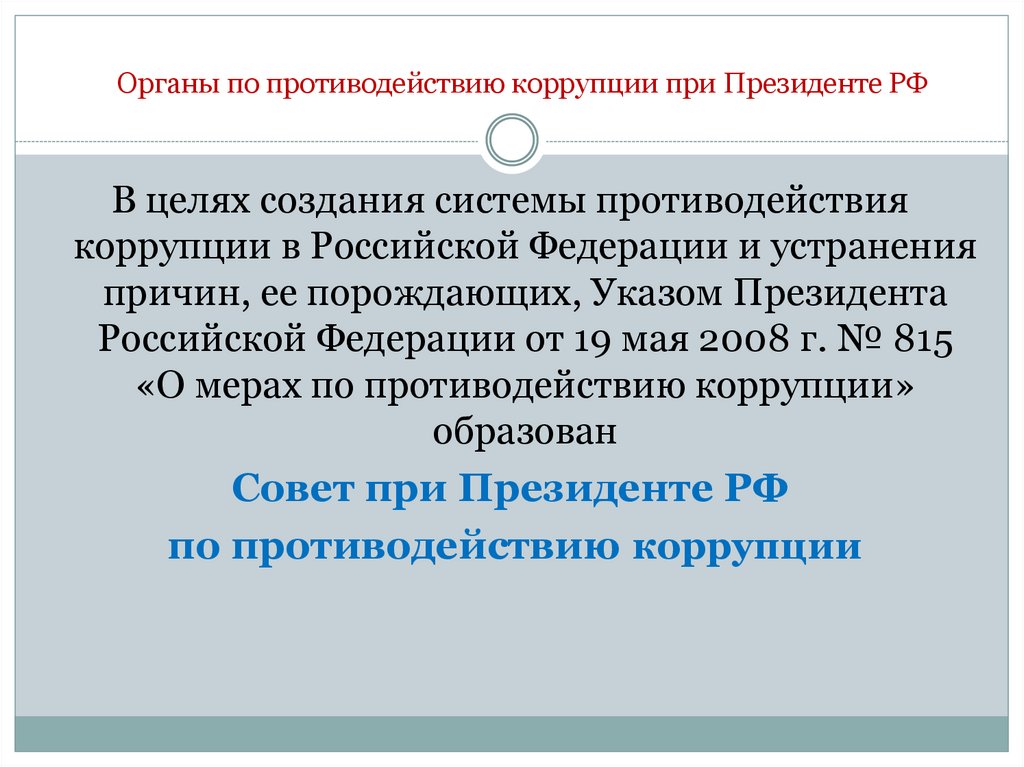 Органы по противодействию коррупции при Президенте РФ

В целях создания системы противодействия коррупции в Российской Федерации и устранения причин, ее порождающих, Указом Президента Российской Федерации от 19 мая 2008 г. № 815 «О мерах по противодействию коррупции» образован

Совет при Президенте РФ
по противодействию коррупции